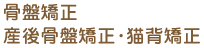 骨盤矯正
産後骨盤矯正・猫背矯正